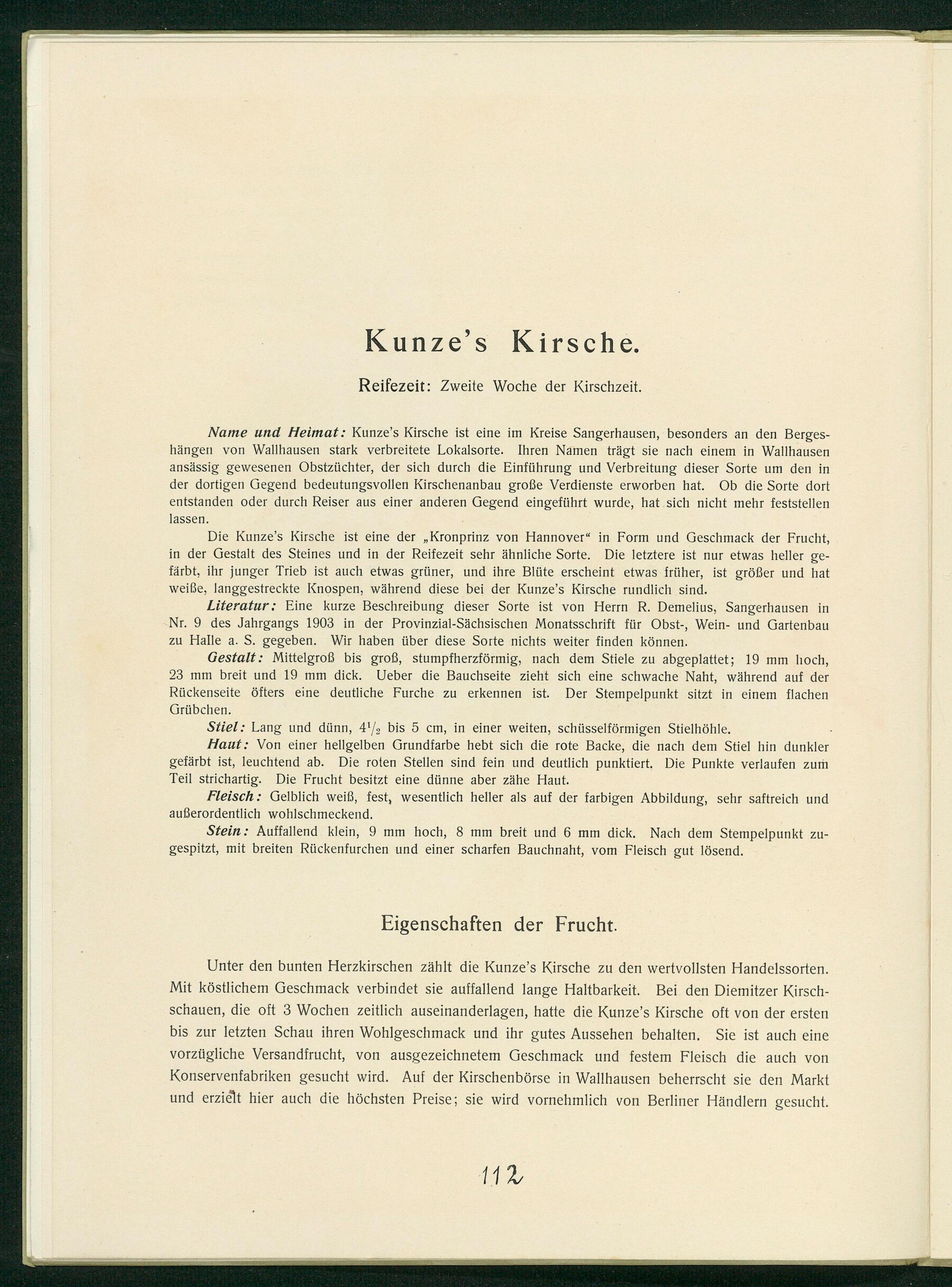 Kunze's Kirsche.

Reifezeit: Zweite Woche der Kirschzeit.

Name und Heimat: Kunze's Kirsche ist eine im Kreise Sangerhausen, besonders an den Bergeshängen von Wallhausen stark verbreitete Lokalsorte. Ihren Namen trägt sie nach einem in Wallhausen ansässig gewesenen Obstzüchter, der sich durch die Einführung und Verbreitung dieser Sorte um den in der dortigen Gegend bedeutungsvollen Kirschenanbau große Verdienste erworben hat. Ob die Sorte dort entstanden oder durch Reiser aus einer anderen Gegend eingeführt wurde, hat sich nicht mehr feststellen lassen.

Die Kunze's Kirsche ist eine der „Kronprinz von Hannover“ in Form und Geschmack der Frucht, in der Gestalt des Steines und in der Reifezeit sehr ähnliche Sorte. Die letztere ist nur etwas heller gefärbt, ihr junger Trieb ist auch etwas grüner, und ihre Blüte erscheint etwas früher, ist größer und hat weiße, langgestreckte Knospen, während diese bei der Kunze's Kirsche rundlich sind.

Literatur: Eine kurze Beschreibung dieser Sorte ist von Herrn R. Demelius, Sangerhausen in Nr. 9 des Jahrgangs 1903 in der Provinzial-Sächsischen Monatsschrift für Obst-, Wein- und Gartenbau zu Halle a. S. gegeben. Wir haben über diese Sorte nichts weiter finden können.

Gestalt: Mittelgroß bis groß, stumpfherzförmig, nach dem Stiele zu abgeplattet; 19 mm hoch, 23 mm breit und 19 mm dick. Ueber die Bauchseite zieht sich eine schwache Naht, während auf der Rückenseite öfters eine deutliche Furche zu erkennen ist. Der Stempelpunkt sitzt in einem flachen Grübchen.

Stiel: Lang und dünn, $4\frac{1}{2}$ bis 5 cm, in einer weiten, schüsselförmigen Stielhöhle.

Haut: Von einer hellgelben Grundfarbe hebt sich die rote Backe, die nach dem Stiel hin dunkler gefärbt ist, leuchtend ab. Die roten Stellen sind fein und deutlich punktiert. Die Punkte verlaufen zum Teil strichartig. Die Frucht besitzt eine dünne aber zähe Haut.

Fleisch: Gelblich weiß, fest, wesentlich heller als auf der farbigen Abbildung, sehr saftreich und außerordentlich wohlschmeckend.

Stein: Auffallend klein, 9 mm hoch, 8 mm breit und 6 mm dick. Nach dem Stempelpunkt zugespitzt, mit breiten Rückenfurchen und einer scharfen Bauchnaht, vom Fleisch gut lösend.

Eigenschaften der Frucht.

Unter den bunten Herzkirschen zählt die Kunze's Kirsche zu den wertvollsten Handelssorten. Mit köstlichem Geschmack verbindet sie auffallend lange Haltbarkeit. Bei den Diemitzer Kirschschauen, die oft 3 Wochen zeitlich auseinanderlagen, hatte die Kunze's Kirsche oft von der ersten bis zur letzten Schau ihren Wohlgeschmack und ihr gutes Aussehen behalten. Sie ist auch eine vorzügliche Versandfrucht, von ausgezeichnetem Geschmack und festem Fleisch die auch von Konservenfabriken gesucht wird. Auf der Kirschenbörse in Wallhausen beherrscht sie den Markt und erzielt hier auch die höchsten Preise; sie wird vornehmlich von Berliner Händlern gesucht.

112